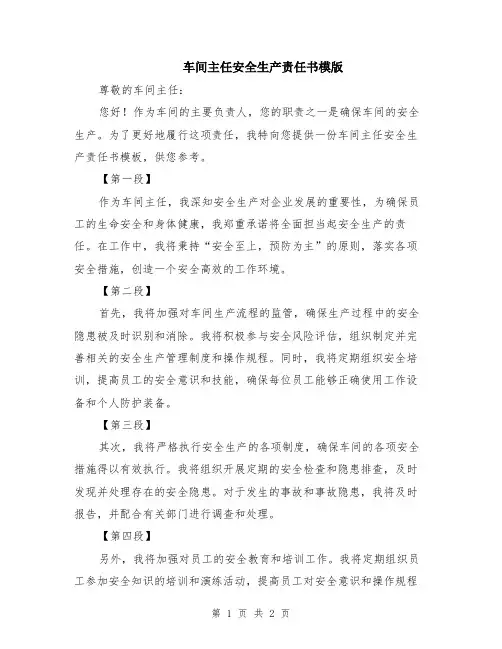 车间主任安全生产责任书模版

尊敬的车间主任：

您好！作为车间的主要负责人，您的职责之一是确保车间的安全生产。为了更好地履行这项责任，我特向您提供一份车间主任安全生产责任书模板，供您参考。

【第一段】

作为车间主任，我深知安全生产对企业发展的重要性，为确保员工的生命安全和身体健康，我郑重承诺将全面担当起安全生产的责任。在工作中，我将秉持“安全至上，预防为主”的原则，落实各项安全措施，创造一个安全高效的工作环境。

【第二段】

首先，我将加强对车间生产流程的监管，确保生产过程中的安全隐患被及时识别和消除。我将积极参与安全风险评估，组织制定并完善相关的安全生产管理制度和操作规程。同时，我将定期组织安全培训，提高员工的安全意识和技能，确保每位员工能够正确使用工作设备和个人防护装备。

【第三段】

其次，我将严格执行安全生产的各项制度，确保车间的各项安全措施得以有效执行。我将组织开展定期的安全检查和隐患排查，及时发现并处理存在的安全隐患。对于发生的事故和事故隐患，我将及时报告，并配合有关部门进行调查和处理。

【第四段】

另外，我将加强对员工的安全教育和培训工作。我将定期组织员工参加安全知识的培训和演练活动，提高员工对安全意识和操作规程

第 1 页 共 2 页